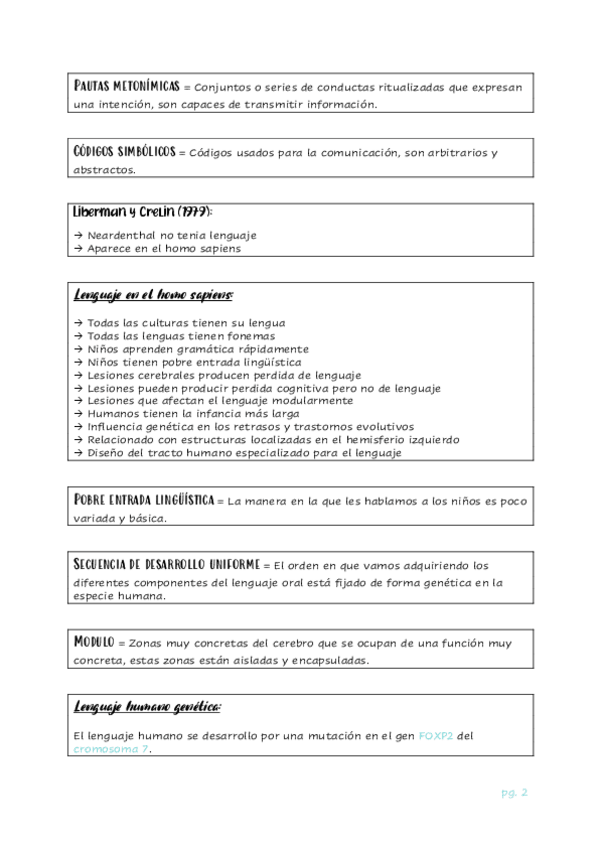 PAUTAS METONÍMICAS = Conjuntos o series de conductas ritualizadas que expresan una intención, son capaces de transmitir información.

CÓDIGOS SIMBÓLICOS = Códigos usados para la comunicación, son arbitrarios y abstractos.

Liberman y Crelin (1979):

→ Neardenthal no tenia lenguaje
→ Aparece en el homo sapiens

Lenguaje en el homo sapiens:

→ Todas las culturas tienen su lengua
→ Todas las lenguas tienen fonemas
→ Niños aprenden gramática rápidamente
→ Niños tienen pobre entrada lingüística
→ Lesiones cerebrales producen perdida de lenguaje
→ Lesiones pueden producir perdida cognitiva pero no de lenguaje
→ Lesiones que afectan el lenguaje modularmente
→ Humanos tienen la infancia más larga
→ Influencia genética en los retrasos y trastornos evolutivos
→ Relacionado con estructuras localizadas en el hemisferio izquierdo
→ Diseño del tracto humano especializado para el lenguaje

POBRE ENTRADA LINGÜÍSTICA = La manera en la que les hablamos a los niños es poco variada y básica.

SECUENCIA DE DESARROLLO UNIFORME = El orden en que vamos adquiriendo los diferentes componentes del lenguaje oral está fijado de forma genética en la especie humana.

MODULO = Zonas muy concretas del cerebro que se ocupan de una función muy concreta, estas zonas están aisladas y encapsuladas.

Lenguaje humano genética:

El lenguaje humano se desarrollo por una mutación en el gen FOXP2 del cromosoma 7.

pg. 2